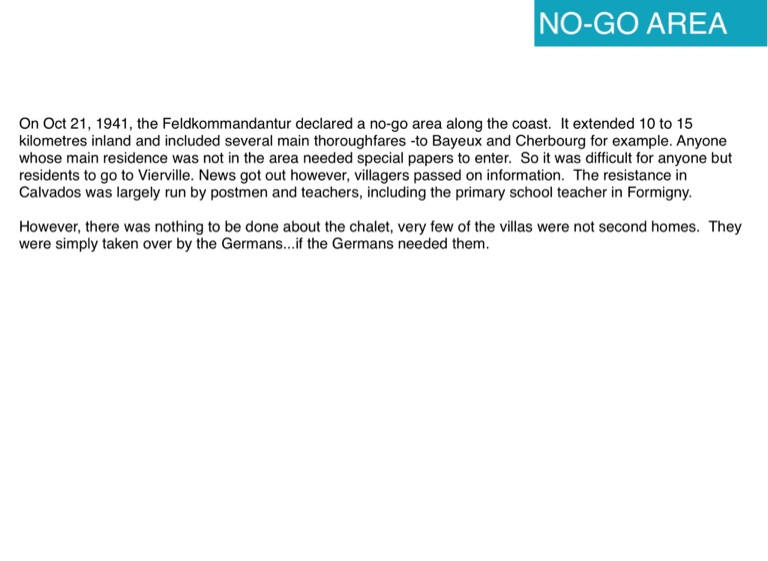 NO-GO AREA

On Oct 21, 1941, the Feldkommandantur declared a no-go area along the coast. It extended 10 to 15 kilometres inland and included several main thoroughfares -to Bayeux and Cherbourg for example. Anyone whose main residence was not in the area needed special papers to enter. So it was difficult for anyone but residents to go to Vierville. News got out however, villagers passed on information. The resistance in Calvados was largely run by postmen and teachers, including the primary school teacher in Formigny.

However, there was nothing to be done about the chalet, very few of the villas were not second homes. They were simply taken over by the Germans...if the Germans needed them.